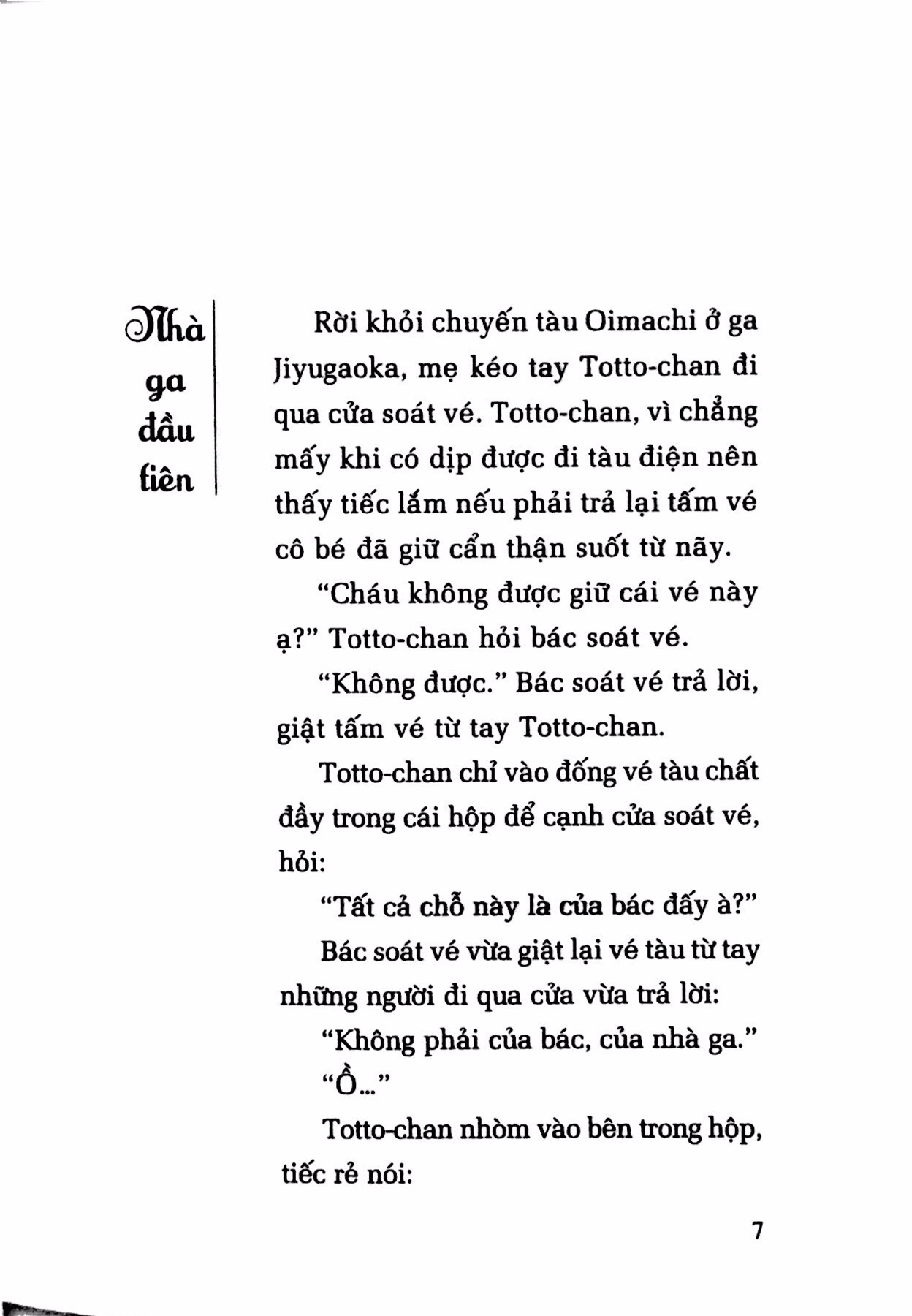 Nhà ga đầu tiên

Rời khỏi chuyến tàu Oimachi ở ga Jiyugaoka, mẹ kéo tay Totto-chan đi qua cửa soát vé. Totto-chan, vì chẳng mấy khi có dịp được đi tàu điện nên thấy tiếc lắm nếu phải trả lại tấm vé cô bé đã giữ cẩn thận suốt từ nãy.

"Cháu không được giữ cái vé này ạ?" Totto-chan hỏi bác soát vé.

"Không được." Bác soát vé trả lời, giật tấm vé từ tay Totto-chan.

Totto-chan chỉ vào đống vé tàu chất đầy trong cái hộp để cạnh cửa soát vé, hỏi:

"Tất cả chỗ này là của bác đấy à?"

Bác soát vé vừa giật lại vé tàu từ tay những người đi qua cửa vừa trả lời:

"Không phải của bác, của nhà ga."

"Ồ..."

Totto-chan nhòm vào bên trong hộp, tiếc rẻ nói:

7